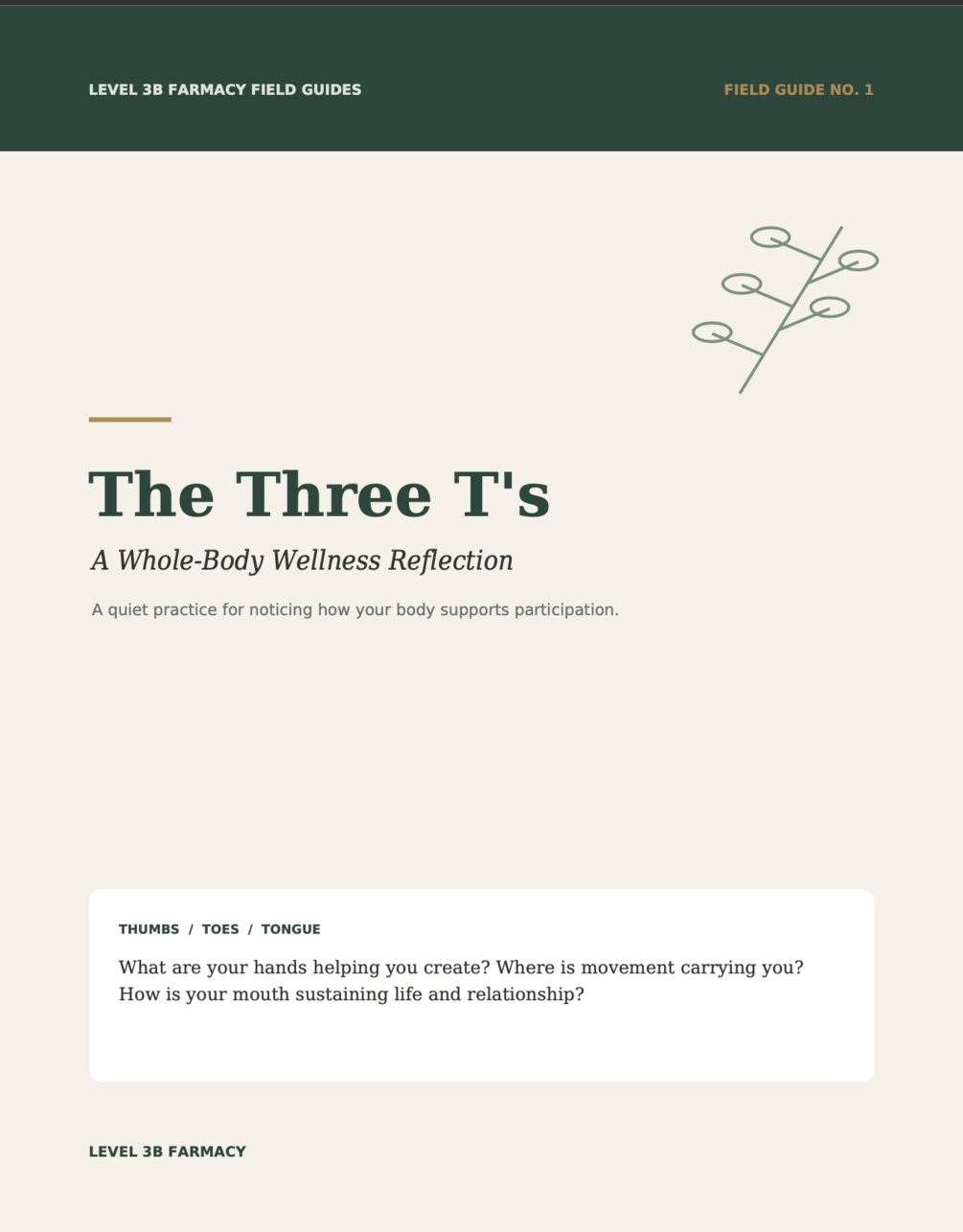 LEVEL 3B FARMACY FIELD GUIDES

FIELD GUIDE NO. 1

The Three T's

A Whole-Body Wellness Reflection

A quiet practice for noticing how your body supports participation.

THUMBS / TOES / TONGUE

What are your hands helping you create? Where is movement carrying you? How is your mouth sustaining life and relationship?

LEVEL 3B FARMACY